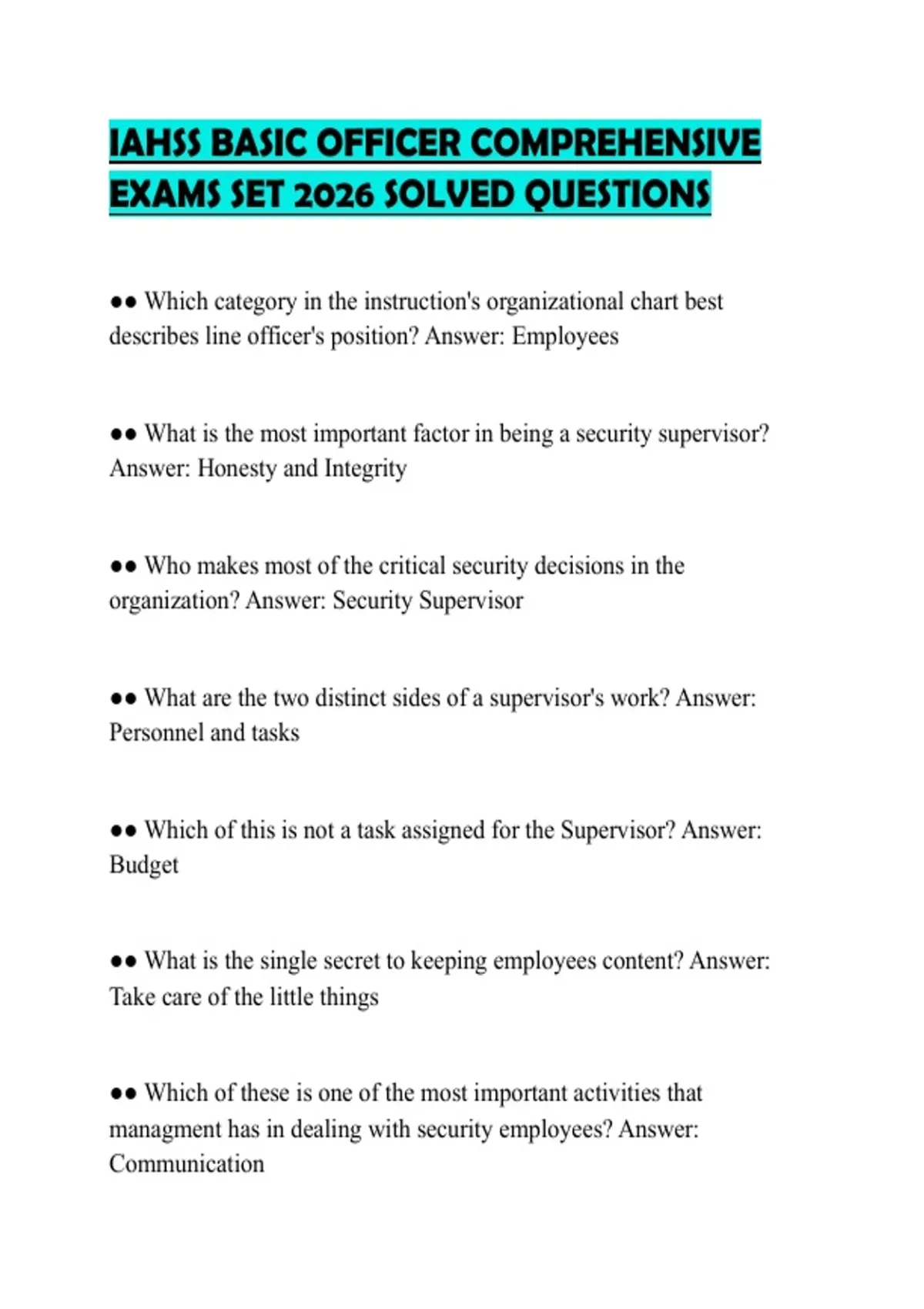 IAHSS BASIC OFFICER COMPREHENSIVE EXAMS SET 2026 SOLVED QUESTIONS

●● Which category in the instruction's organizational chart best describes line officer's position? Answer: Employees

●● What is the most important factor in being a security supervisor? Answer: Honesty and Integrity

●● Who makes most of the critical security decisions in the organization? Answer: Security Supervisor

●● What are the two distinct sides of a supervisor's work? Answer: Personnel and tasks

●● Which of this is not a task assigned for the Supervisor? Answer: Budget

●● What is the single secret to keeping employees content? Answer: Take care of the little things

●● Which of these is one of the most important activities that managment has in dealing with security employees? Answer: Communication